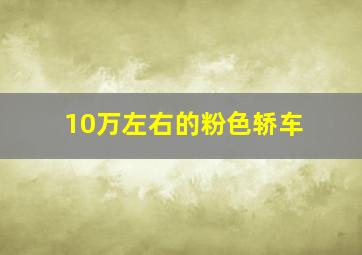 10万左右的粉色轿车